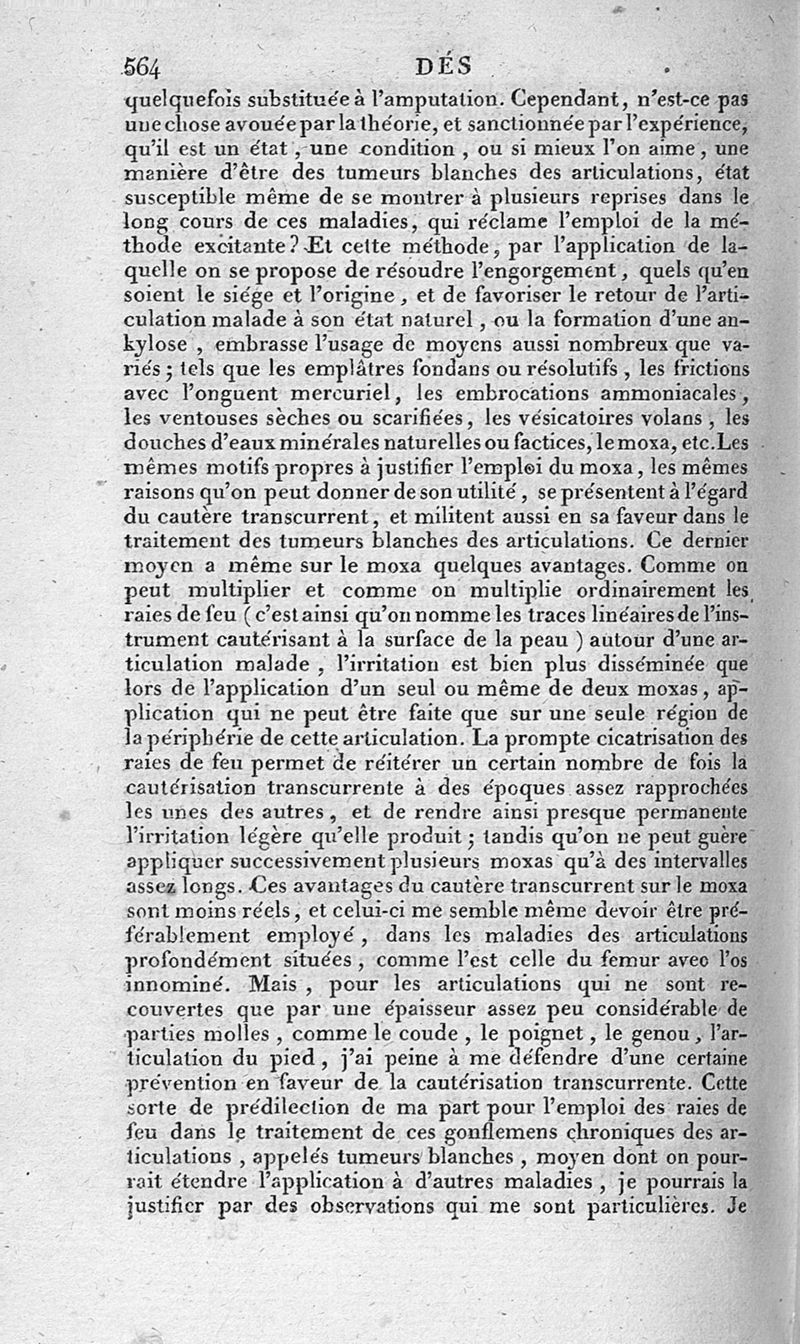 564 DÉS

quelquefois substituée à l'amputation. Cependant, n'est-ce pas une chose avouée par la théorie, et sanctionnée par l'expérience, qu'il est un état, une condition, ou si mieux l'on aime, une manière d'être des tumeurs blanches des articulations, état susceptible même de se montrer à plusieurs reprises dans le long cours de ces maladies, qui réclame l'emploi de la méthode excitante? Et cette méthode, par l'application de laquelle on se propose de résoudre l'engorgement, quels qu'en soient le siége et l'origine, et de favoriser le retour de l'articulation malade à son état naturel, ou la formation d'une ankylose, embrasse l'usage de moyens aussi nombreux que variés; tels que les emplâtres fondans ou résolutifs, les frictions avec l'onguent mercuriel, les embrocations ammoniacales, les ventouses sèches ou scarifiées, les vésicatoires volans, les douches d'eaux minérales naturelles ou factices, le moxa, etc. Les mêmes motifs propres à justifier l'emploi du moxa, les mêmes raisons qu'on peut donner de son utilité, se présentent à l'égard du cautère transcurrent, et militent aussi en sa faveur dans le traitement des tumeurs blanches des articulations. Ce dernier moyen a même sur le moxa quelques avantages. Comme on peut multiplier et comme on multiplie ordinairement les raies de feu (c'est ainsi qu'on nomme les traces linéaires de l'instrument cautérisant à la surface de la peau) autour d'une articulation malade, l'irritation est bien plus disséminée que lors de l'application d'un seul ou même de deux moxas, application qui ne peut être faite que sur une seule région de la périphérie de cette articulation. La prompte cicatrisation des raies de feu permet de réitérer un certain nombre de fois la cautérisation transcurrente à des époques assez rapprochées les unes des autres, et de rendre ainsi presque permanente l'irritation légère qu'elle produit; tandis qu'on ne peut guère appliquer successivement plusieurs moxas qu'à des intervalles assez longs. Ces avantages du cautère transcurrent sur le moxa sont moins réels, et celui-ci me semble même devoir être préférablement employé, dans les maladies des articulations profondément situées, comme l'est celle du femur avec l'os innominé. Mais, pour les articulations qui ne sont recouvertes que par une épaisseur assez peu considérable de parties molles, comme le coude, le poignet, le genou, l'articulation du pied, j'ai peine à me défendre d'une certaine prévention en faveur de la cautérisation transcurrente. Cette sorte de prédilection de ma part pour l'emploi des raies de feu dans le traitement de ces gonflemens chroniques des articulations, appelés tumeurs blanches, moyen dont on pourrait étendre l'application à d'autres maladies, je pourrais la justifier par des observations qui me sont particulières. Je